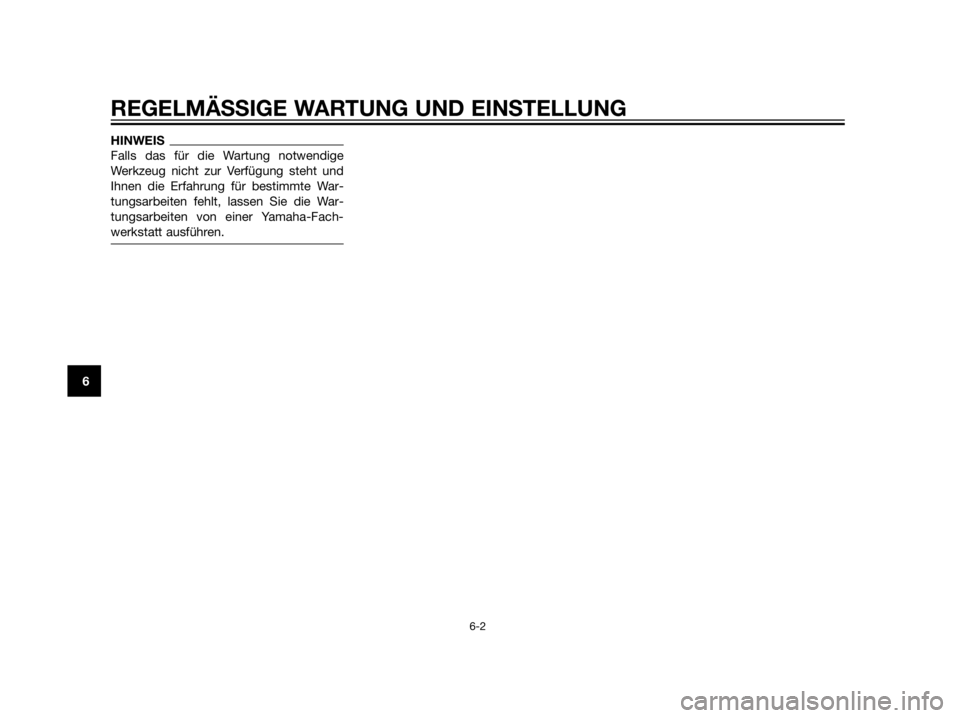 REGELMÄSSIGE WARTUNG UND EINSTELLUNG

HINWEIS

Falls das für die Wartung notwendige Werkzeug nicht zur Verfügung steht und Ihnen die Erfahrung für bestimmte Wartungsarbeiten fehlt, lassen Sie die Wartungsarbeiten von einer Yamaha-Fachwerkstatt ausführen.

6

6-2

carmanualsonline.info